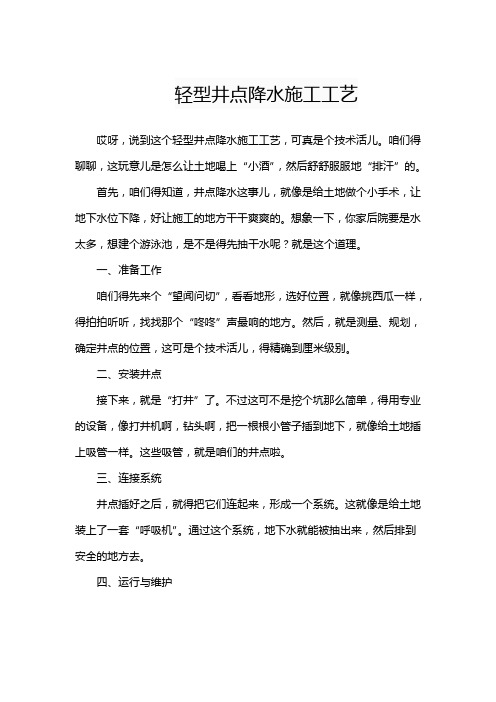 轻型井点降水施工工艺

哎呀，说到这个轻型井点降水施工工艺，可真是个技术活儿。咱们得聊聊，这玩意儿是怎么让土地喝上“小酒”，然后舒舒服服地“排汗”的。

首先，咱们得知道，井点降水这事儿，就像是给土地做个小手术，让地下水位下降，好让施工的地方干干爽爽的。想象一下，你家后院要是水太多，想建个游泳池，是不是得先抽干水呢？就是这个道理。

一、准备工作

咱们得先来个“望闻问切”，看看地形，选好位置，就像挑西瓜一样，得拍拍听听，找找那个“咚咚”声最响的地方。然后，就是测量、规划，确定井点的位置，这可是个技术活儿，得精确到厘米级别。

二、安装井点

接下来，就是“打井”了。不过这可不是挖个坑那么简单，得用专业的设备，像打井机啊，钻头啊，把一根根小管子插到地下，就像给土地插上吸管一样。这些吸管，就是咱们的井点啦。

三、连接系统

井点插好之后，就得把它们连起来，形成一个系统。这就像是给土地装上了一套“呼吸机”。通过这个系统，地下水就能被抽出来，然后排到安全的地方去。

四、运行与维护